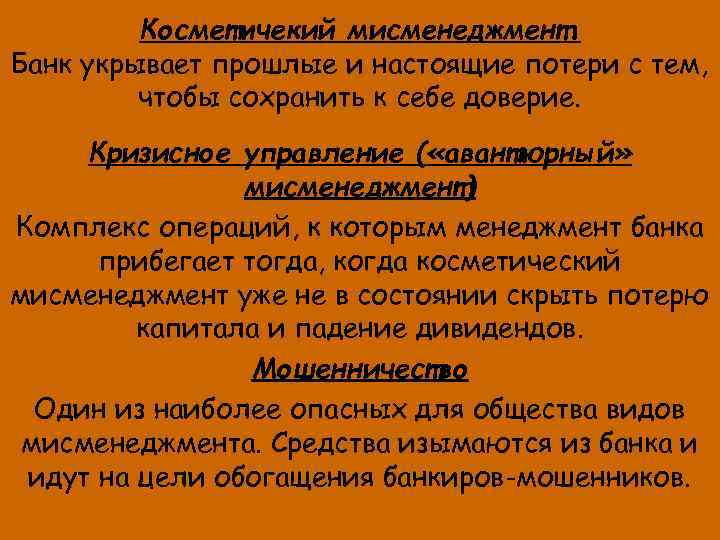 Косметичекий мисменеджмент
Банк укрывает прошлые и настоящие потери с тем, чтобы сохранить к себе доверие.

Кризисное управление («авантюрный» мисменеджмент)
Комплекс операций, к которым менеджмент банка прибегает тогда, когда косметический мисменеджмент уже не в состоянии скрыть потерю капитала и падение дивидендов.

Мошенничество
Один из наиболее опасных для общества видов мисменеджмента. Средства изымаются из банка и идут на цели обогащения банкиров-мошенников.